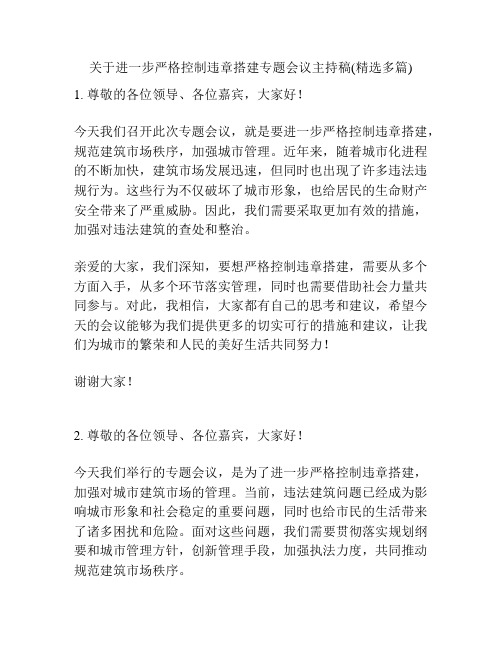 关于进一步严格控制违章搭建专题会议主持稿(精选多篇)

1. 尊敬的各位领导、各位嘉宾，大家好！

今天我们召开此次专题会议，就是要进一步严格控制违章搭建，规范建筑市场秩序，加强城市管理。近年来，随着城市化进程的不断加快，建筑市场发展迅速，但同时也出现了许多违法违规行为。这些行为不仅破坏了城市形象，也给居民的生命财产安全带来了严重威胁。因此，我们需要采取更加有效的措施，加强对违法建筑的查处和整治。

亲爱的大家，我们深知，要想严格控制违章搭建，需要从多个方面入手，从多个环节落实管理，同时也需要借助社会力量共同参与。对此，我相信，大家都有自己的思考和建议，希望今天的会议能够为我们提供更多的切实可行的措施和建议，让我们为城市的繁荣和人民的美好生活共同努力！

谢谢大家！

2. 尊敬的各位领导、各位嘉宾，大家好！

今天我们举行的专题会议，是为了进一步严格控制违章搭建，加强对城市建筑市场的管理。当前，违法建筑问题已经成为影响城市形象和社会稳定的重要问题，同时也给市民的生活带来了诸多困扰和危险。面对这些问题，我们需要贯彻落实规划纲要和城市管理方针，创新管理手段，加强执法力度，共同推动规范建筑市场秩序。